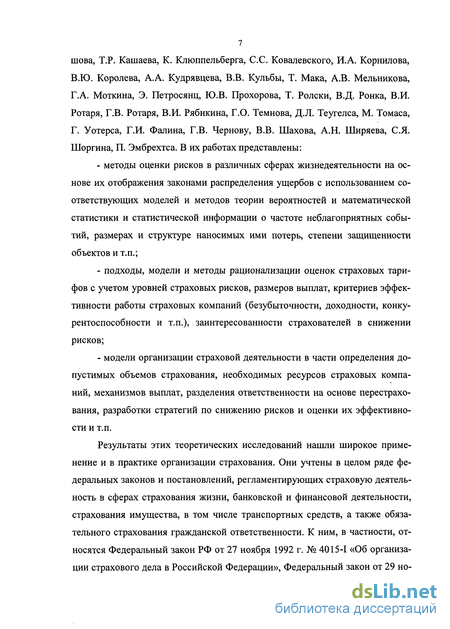 7

шова, Т.Р. Кашаева, К. Клюппельберга, С.С. Ковалевского, И.А. Корнилова, В.Ю. Королева, А.А. Кудрявцева, В.В. Кульбы, Т. Мака, А.В. Мельникова, Г.А. Моткина, Э. Петросянц, Ю.В. Прохорова, Т. Ролски, В.Д. Ронка, В.И. Ротаря, Г.В. Ротаря, В.И. Рябикина, Г.О. Темнова, Д.Л. Теугелса, М. Томаса, Г. Уотерса, Г.И. Фалина, Г.В. Чернову, В.В. Шахова, А.Н. Ширяева, С.Я. Шоргина, П. Эмбрехтса. В их работах представлены:

- методы оценки рисков в различных сферах жизнедеятельности на основе их отображения законами распределения ущербов с использованием соответствующих моделей и методов теории вероятностей и математической статистики и статистической информации о частоте неблагоприятных событий, размерах и структуре наносимых ими потерь, степени защищенности объектов и т.п.;

- подходы, модели и методы рационализации оценок страховых тарифов с учетом уровней страховых рисков, размеров выплат, критериев эффективности работы страховых компаний (безубыточности, доходности, конкурентоспособности и т.п.), заинтересованности страхователей в снижении рисков;

- модели организации страховой деятельности в части определения допустимых объемов страхования, необходимых ресурсов страховых компаний, механизмов выплат, разделения ответственности на основе перестрахования, разработки стратегий по снижению рисков и оценки их эффективности и т.п.

Результаты этих теоретических исследований нашли широкое применение и в практике организации страхования. Они учтены в целом ряде федеральных законов и постановлений, регламентирующих страховую деятельность в сферах страхования жизни, банковской и финансовой деятельности, страхования имущества, в том числе транспортных средств, а также обязательного страхования гражданской ответственности. К ним, в частности, относятся Федеральный закон РФ от 27 ноября 1992 г. № 4015-I «Об организации страхового дела в Российской Федерации», Федеральный закон от 29 но-

dsLib.net
библиотека диссертаций